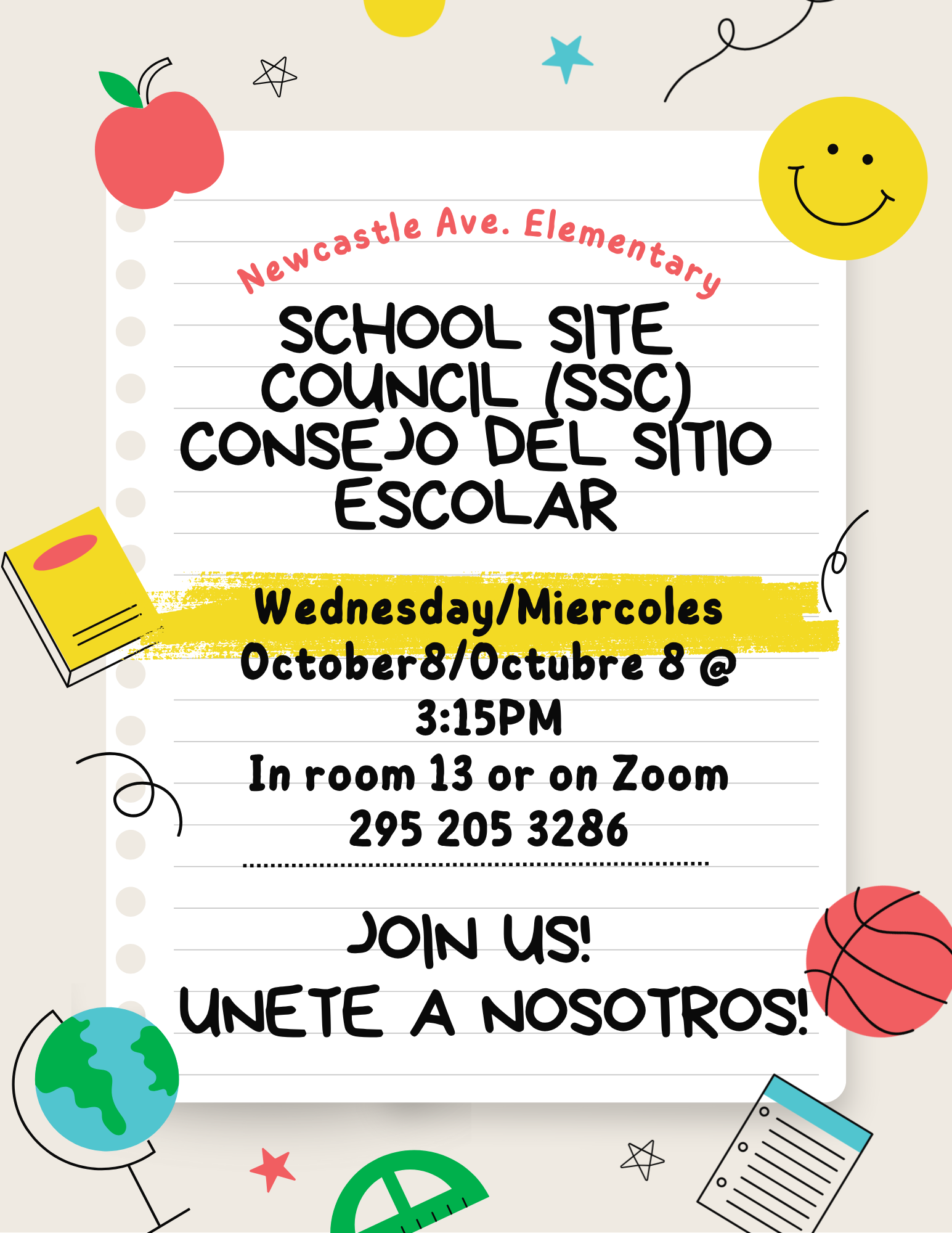 Newcastle Ave. Elementary

SCHOOL SITE COUNCIL (SSC)
CONSEJO DEL SITIO ESCOLAR

Wednesday/Miercoles
October8/Octubre 8 @ 3:15PM
In room 13 or on Zoom
295 205 3286

JOIN US!
UNETE A NOSOTROS!